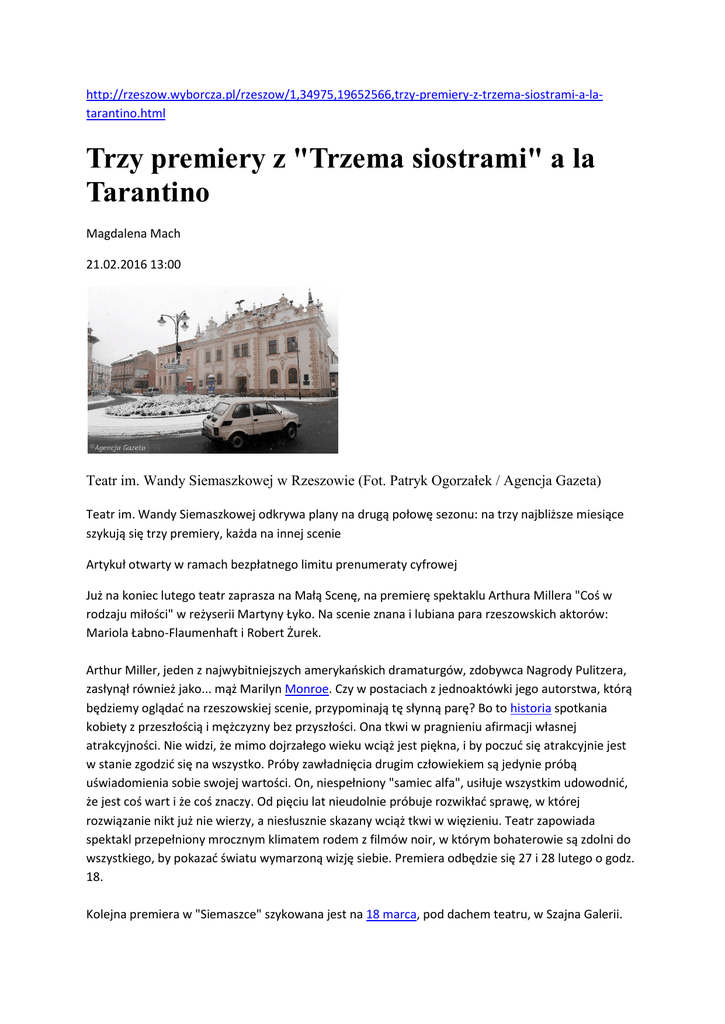 http://rzeszow.wyborcza.pl/rzeszow/1,34975,19652566,trzy-premiery-z-trzema-siostrami-a-la-tarantino.html

Trzy premiery z "Trzema siostrami" a la Tarantino

Magdalena Mach

21.02.2016 13:00

©Agencja Gazeta

Teatr im. Wandy Siemaszkowej w Rzeszowie (Fot. Patryk Ogorzałek / Agencja Gazeta)

Teatr im. Wandy Siemaszkowej odkrywa plany na drugą połowę sezonu: na trzy najbliższe miesiące szykują się trzy premiery, każda na innej scenie

Artykuł otwarty w ramach bezpłatnego limitu prenumeraty cyfrowej

Już na koniec lutego teatr zaprasza na Małą Scenę, na premierę spektaklu Arthura Millera "Coś w rodzaju miłości" w reżyserii Martyny Łyko. Na scenie znana i lubiana para rzeszowskich aktorów: Mariola Łabno-Flaumenhaft i Robert Żurek.

Arthur Miller, jeden z najwybitniejszych amerykańskich dramaturgów, zdobywca Nagrody Pulitzera, zasłynął również jako... mąż Marilyn Monroe. Czy w postaciach z jednoaktówki jego autorstwa, którą będziemy oglądać na rzeszowskiej scenie, przypominają tę słynną parę? Bo to historia spotkania kobiety z przeszłością i mężczyzny bez przyszłości. Ona tkwi w pragnieniu afirmacji własnej atrakcyjności. Nie widzi, że mimo dojrzałego wieku wciąż jest piękna, i by poczuć się atrakcyjnie jest w stanie zgodzić się na wszystko. Próby zawładnięcia drugim człowiekiem są jedynie próbą uświadomienia sobie swojej wartości. On, niespełniony "samiec alfa", usiłuje wszystkim udowodnić, że jest coś wart i że coś znaczy. Od pięciu lat nieudolnie próbuje rozwikłać sprawę, w której rozwiązanie nikt już nie wierzy, a niesłusznie skazany wciąż tkwi w więzieniu. Teatr zapowiada spektakl przepełniony mrocznym klimatem rodem z filmów noir, w którym bohaterowie są zdolni do wszystkiego, by pokazać światu wymarzoną wizję siebie. Premiera odbędzie się 27 i 28 lutego o godz. 18.

Kolejna premiera w "Siemaszce" szykowana jest na 18 marca, pod dachem teatru, w Szajna Galerii.